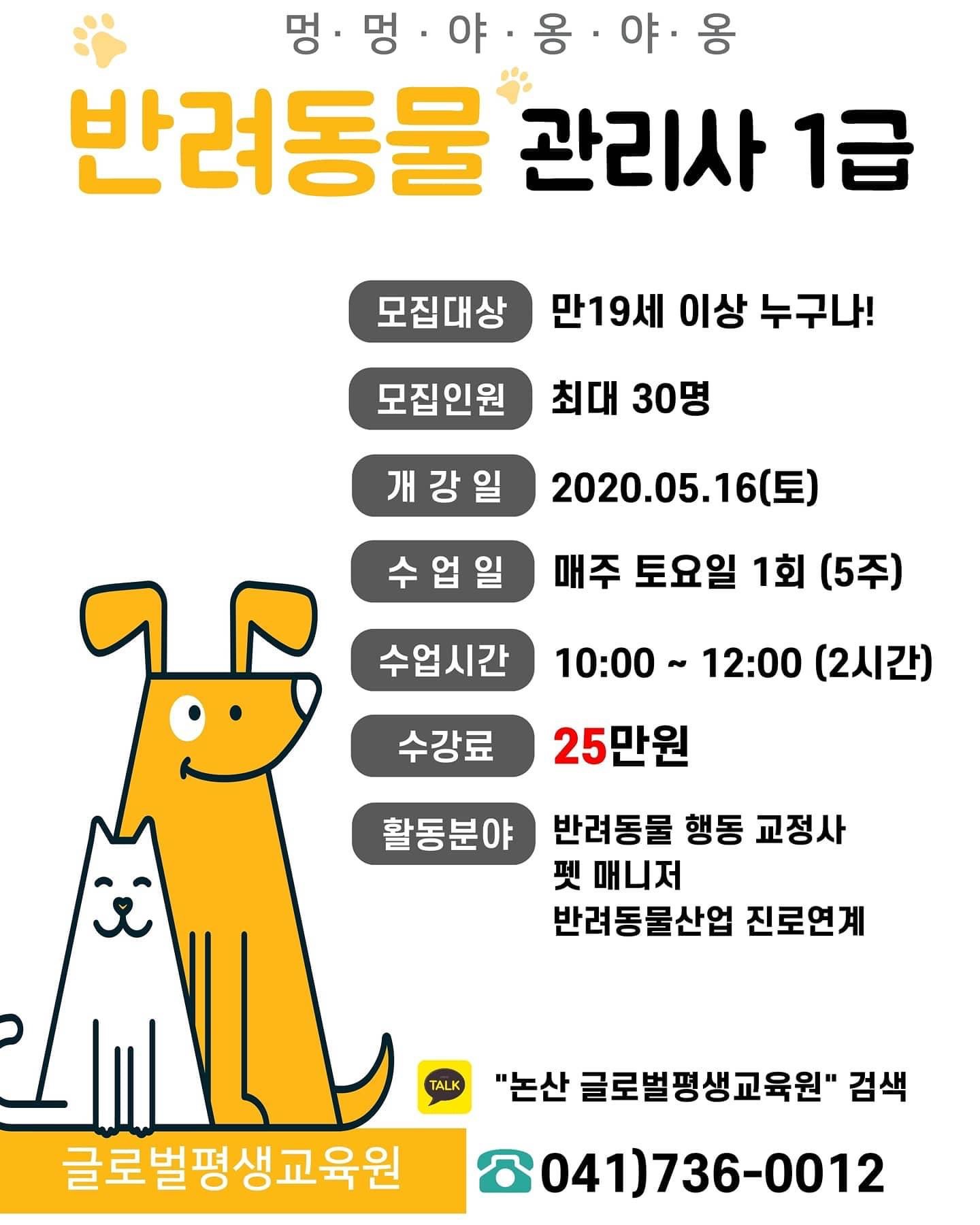 멍·멍·야·옹·야·옹

반려동물 관리사 1급

모집대상 만19세 이상 누구나!

모집인원 최대 30명

개 강 일 2020.05.16(토)

수 업 일 매주 토요일 1회 (5주)

수업시간 10:00 ~ 12:00 (2시간)

수강료 25만원

활동분야 반려동물 행동 교정사
펫 매니저
반려동물산업 진로연계

TALK "논산 글로벌평생교육원" 검색

글로벌평생교육원

041)736-0012